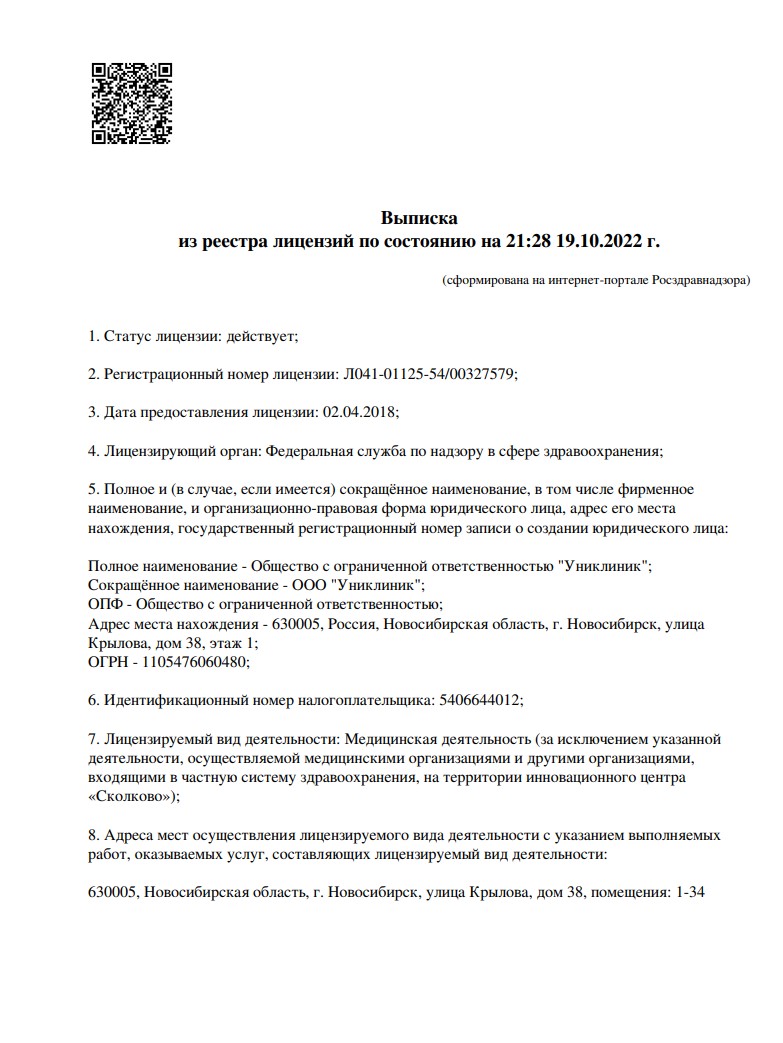 Выписка
из реестра лицензий по состоянию на 21:28 19.10.2022 г.

(сформирована на интернет-портале Росздравнадзора)

1. Статус лицензии: действует;

2. Регистрационный номер лицензии: Л041-01125-54/00327579;

3. Дата предоставления лицензии: 02.04.2018;

4. Лицензирующий орган: Федеральная служба по надзору в сфере здравоохранения;

5. Полное и (в случае, если имеется) сокращённое наименование, в том числе фирменное наименование, и организационно-правовая форма юридического лица, адрес его места нахождения, государственный регистрационный номер записи о создании юридического лица:

Полное наименование - Общество с ограниченной ответственностью "Униклиник";
Сокращённое наименование - ООО "Униклиник";
ОПФ - Общество с ограниченной ответственностью;
Адрес места нахождения - 630005, Россия, Новосибирская область, г. Новосибирск, улица Крылова, дом 38, этаж 1;
ОГРН - 1105476060480;

6. Идентификационный номер налогоплательщика: 5406644012;

7. Лицензируемый вид деятельности: Медицинская деятельность (за исключением указанной деятельности, осуществляемой медицинскими организациями и другими организациями, входящими в частную систему здравоохранения, на территории инновационного центра «Сколково»);

8. Адреса мест осуществления лицензируемого вида деятельности с указанием выполняемых работ, оказываемых услуг, составляющих лицензируемый вид деятельности:

630005, Новосибирская область, г. Новосибирск, улица Крылова, дом 38, помещения: 1-34